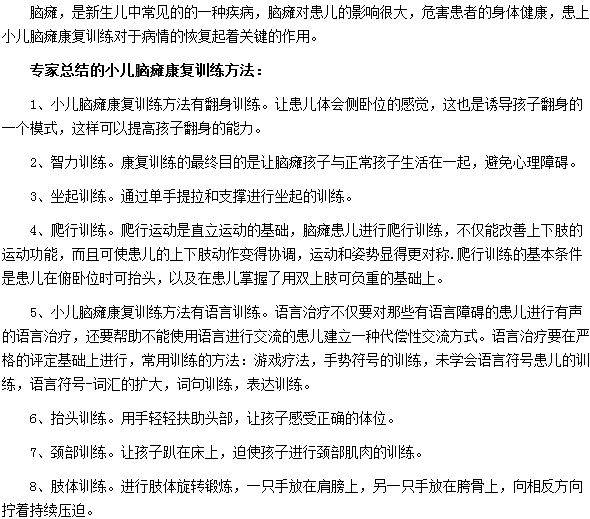 脑瘫，是新生儿中常见的的一种疾病，脑瘫对患儿的影响很大，危害患者的身体健康，患上小儿脑瘫康复训练对于病情的恢复起着关键的作用。

专家总结的小儿脑瘫康复训练方法：

1、小儿脑瘫康复训练方法有翻身训练。让患儿体会侧卧位的感觉，这也是诱导孩子翻身的一个模式，这样可以提高孩子翻身的能力。

2、智力训练。康复训练的最终目的是让脑瘫孩子与正常孩子生活在一起，避免心理障碍。

3、坐起训练。通过单手提拉和支撑进行坐起的训练。

4、爬行训练。爬行运动是直立运动的基础，脑瘫患儿进行爬行训练，不仅能改善上下肢的运动功能，而且可使患儿的上下肢动作变得协调，运动和姿势显得更对称.爬行训练的基本条件是患儿在俯卧位时可抬头，以及在患儿掌握了用双上肢可负重的基础上。

5、小儿脑瘫康复训练方法有语言训练。语言治疗不仅要对那些有语言障碍的患儿进行有声的语言治疗，还要帮助不能使用语言进行交流的患儿建立一种代偿性交流方式。语言治疗要在严格的评定基础上进行，常用训练的方法：游戏疗法，手势符号的训练，未学会语言符号患儿的训练，语言符号-词汇的扩大，词句训练，表达训练。

6、抬头训练。用手轻轻扶助头部，让孩子感受正确的体位。

7、颈部训练。让孩子趴在床上，迫使孩子进行颈部肌肉的训练。

8、肢体训练。进行肢体旋转锻炼，一只手放在肩膀上，另一只手放在胯骨上，向相反方向拧着持续压迫。